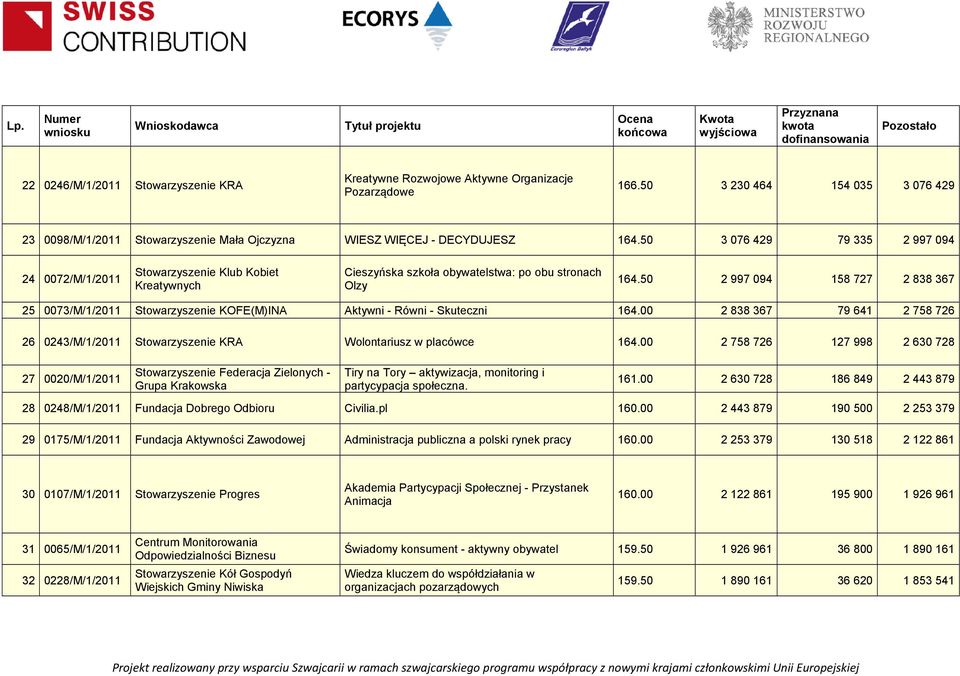 SWISS CONTRIBUTION

ECORYS

Euroregion Bałtyk

MINISTERSTWO ROZWOJU REGIONALNEGO

| Lp. | Numer wniosku | Wnioskodawca | Tytuł projektu | Ocena końcowa | Kwota wyjściowa | Przyznana kwota dofinansowania | Pozostało |
|---|---|---|---|---|---|---|---|
| 22 | 0246/M/1/2011 | Stowarzyszenie KRA | Kreatywne Rozwojowe Aktywne Organizacje Pozarządowe | 166.50 | 3 230 464 | 154 035 | 3 076 429 |
| 23 | 0098/M/1/2011 | Stowarzyszenie Mała Ojczyzna | WIESZ WIĘCEJ - DECYDUJESZ | 164.50 | 3 076 429 | 79 335 | 2 997 094 |
| 24 | 0072/M/1/2011 | Stowarzyszenie Klub Kobiet Kreatywnych | Cieszyńska szkoła obywatelstwa: po obu stronach Olzy | 164.50 | 2 997 094 | 158 727 | 2 838 367 |
| 25 | 0073/M/1/2011 | Stowarzyszenie KOFE(M)INA | Aktywni - Równi - Skuteczni | 164.00 | 2 838 367 | 79 641 | 2 758 726 |
| 26 | 0243/M/1/2011 | Stowarzyszenie KRA | Wolontariusz w placówce | 164.00 | 2 758 726 | 127 998 | 2 630 728 |
| 27 | 0020/M/1/2011 | Stowarzyszenie Federacja Zielonych - Grupa Krakowska | Tiry na Tory – aktywizacja, monitoring i partycypacja społeczna. | 161.00 | 2 630 728 | 186 849 | 2 443 879 |
| 28 | 0248/M/1/2011 | Fundacja Dobrego Odbioru | Civilia.pl | 160.00 | 2 443 879 | 190 500 | 2 253 379 |
| 29 | 0175/M/1/2011 | Fundacja Aktywności Zawodowej | Administracja publiczna a polski rynek pracy | 160.00 | 2 253 379 | 130 518 | 2 122 861 |
| 30 | 0107/M/1/2011 | Stowarzyszenie Progres | Akademia Partycypacji Społecznej - Przystanek Animacja | 160.00 | 2 122 861 | 195 900 | 1 926 961 |
| 31 | 0065/M/1/2011 | Centrum Monitorowania Odpowiedzialności Biznesu | Świadomy konsument - aktywny obywatel | 159.50 | 1 926 961 | 36 800 | 1 890 161 |
| 32 | 0228/M/1/2011 | Stowarzyszenie Kół Gospodyń Wiejskich Gminy Niwiska | Wiedza kluczem do współdziałania w organizacjach pozarządowych | 159.50 | 1 890 161 | 36 620 | 1 853 541 |

Projekt realizowany przy wsparciu Szwajcarii w ramach szwajcarskiego programu współpracy z nowymi krajami członkowskimi Unii Europejskiej